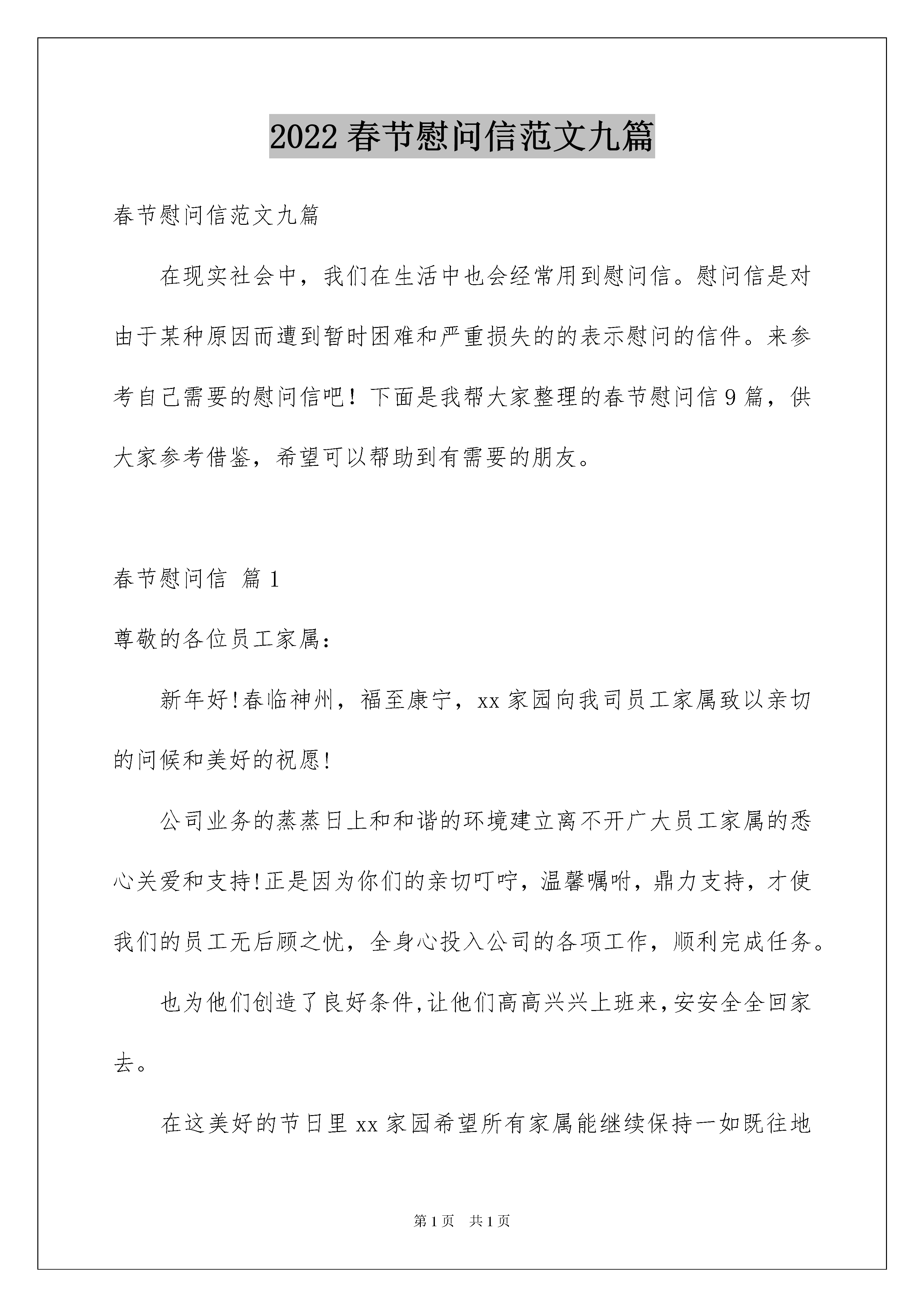 2022 春节慰问信范文九篇

春节慰问信范文九篇

在现实社会中，我们在生活中也会经常用到慰问信。慰问信是对由于某种原因而遭到暂时困难和严重损失的的表示慰问的信件。来参考自己需要的慰问信吧！下面是我帮大家整理的春节慰问信 9 篇，供大家参考借鉴，希望可以帮助到有需要的朋友。

春节慰问信 篇 1

尊敬的各位员工家属：

新年好!春临神州，福至康宁，xx 家园向我司员工家属致以亲切的问候和美好的祝愿!

公司业务的蒸蒸日上和和谐的环境建立离不开广大员工家属的悉心关爱和支持!正是因为你们的亲切叮咛，温馨嘱咐，鼎力支持，才使我们的员工无后顾之忧，全身心投入公司的各项工作，顺利完成任务。

也为他们创造了良好条件,让他们高高兴兴上班来,安安全全回家去。

在这美好的节日里 xx 家园希望所有家属能继续保持一如既往地

第 1 页 共 1 页